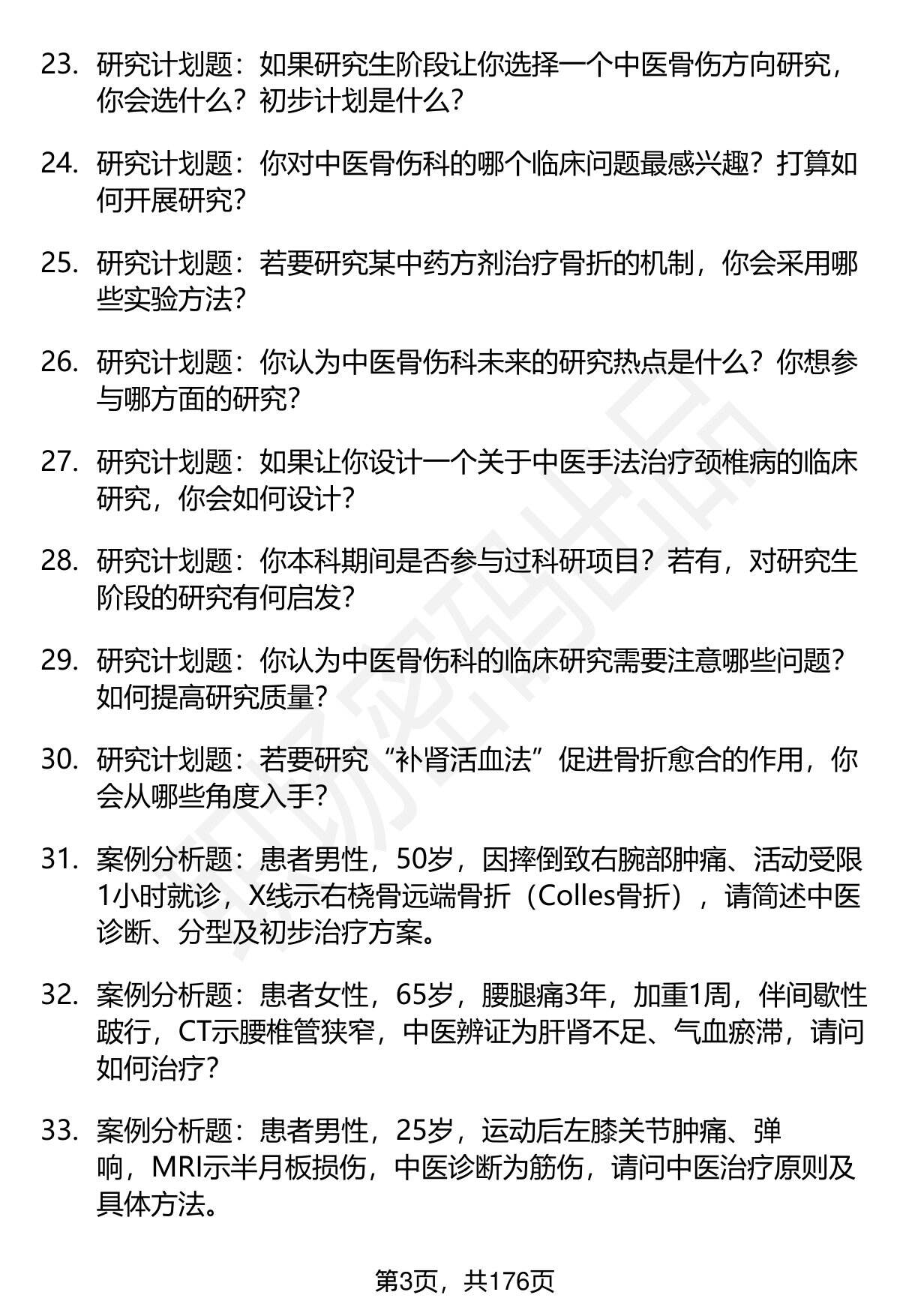 23. 研究计划题：如果研究生阶段让你选择一个中医骨伤方向研究，你会选什么？初步计划是什么？

24. 研究计划题：你对中医骨伤科的哪个临床问题最感兴趣？打算如何开展研究？

25. 研究计划题：若要研究某中药方剂治疗骨折的机制，你会采用哪些实验方法？

26. 研究计划题：你认为中医骨伤科未来的研究热点是什么？你想参与哪方面的研究？

27. 研究计划题：如果让你设计一个关于中医手法治疗颈椎病的临床研究，你会如何设计？

28. 研究计划题：你本科期间是否参与过科研项目？若有，对研究生阶段的研究有何启发？

29. 研究计划题：你认为中医骨伤科的临床研究需要注意哪些问题？如何提高研究质量？

30. 研究计划题：若要研究“补肾活血法”促进骨折愈合的作用，你会从哪些角度入手？

31. 案例分析题：患者男性，50岁，因摔倒致右腕部肿痛、活动受限1小时就诊，X线示右桡骨远端骨折（Colles骨折），请简述中医诊断、分型及初步治疗方案。

32. 案例分析题：患者女性，65岁，腰腿痛3年，加重1周，伴间歇性跛行，CT示腰椎管狭窄，中医辨证为肝肾不足、气血瘀滞，请问如何治疗？

33. 案例分析题：患者男性，25岁，运动后左膝关节肿痛、弹响，MRI示半月板损伤，中医诊断为筋伤，请问中医治疗原则及具体方法。

第3页，共176页